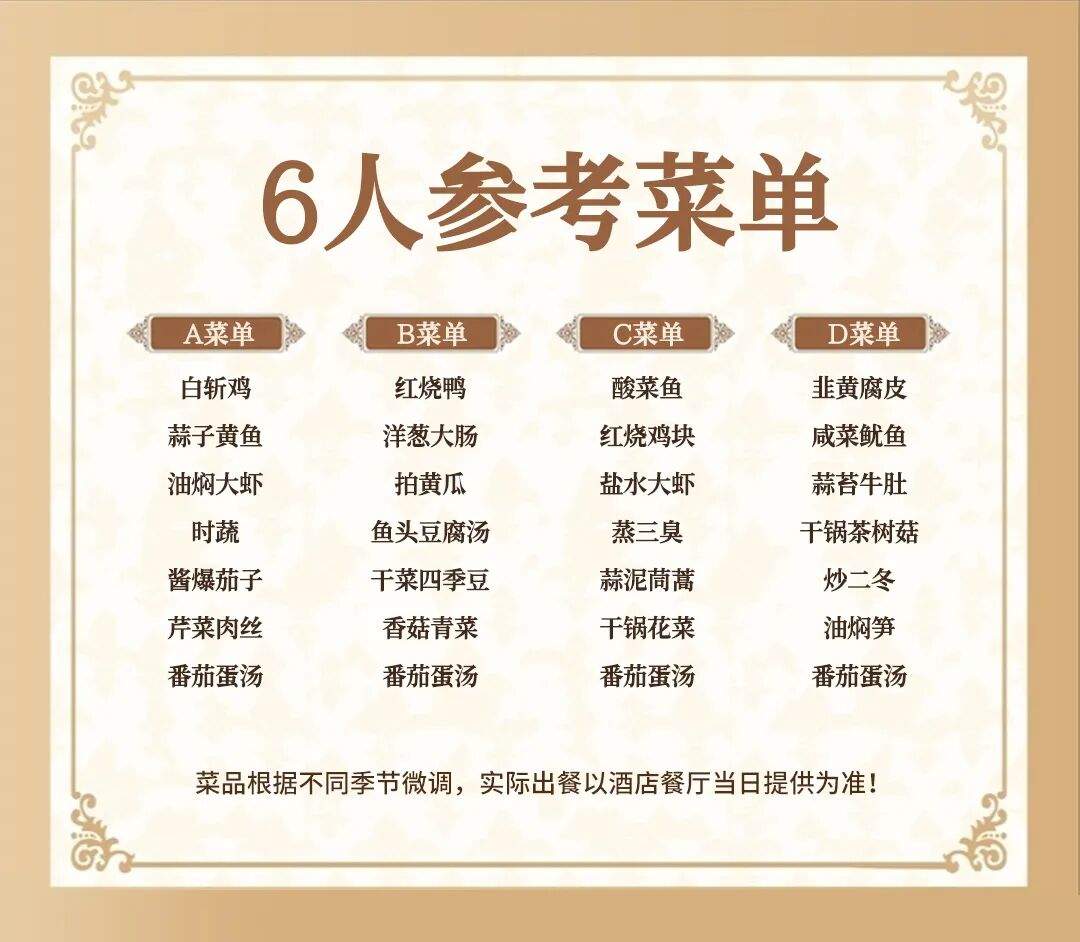 6人参考菜单

A菜单
白斩鸡
蒜子黄鱼
油焖大虾
时蔬
酱爆茄子
芹菜肉丝
番茄蛋汤

B菜单
红烧鸭
洋葱大肠
拍黄瓜
鱼头豆腐汤
干菜四季豆
香菇青菜
番茄蛋汤

C菜单
酸菜鱼
红烧鸡块
盐水大虾
蒸三臭
蒜泥茼蒿
干锅花菜
番茄蛋汤

D菜单
韭黄腐皮
咸菜鱿鱼
蒜苔牛肚
干锅茶树菇
炒二冬
油焖笋
番茄蛋汤

菜品根据不同季节微调，实际出餐以酒店餐厅当日提供为准！